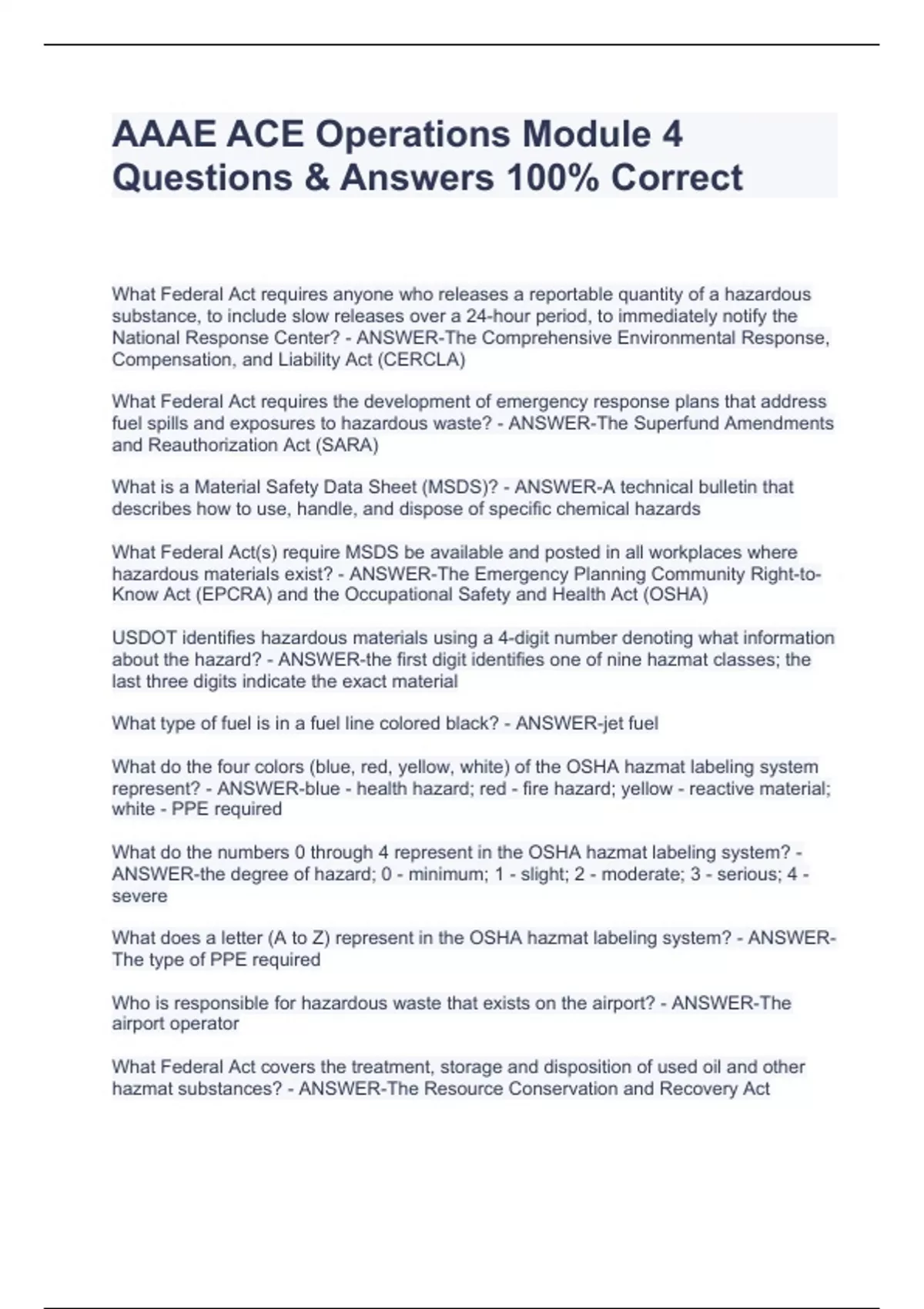 AAAE ACE Operations Module 4 Questions & Answers 100% Correct

What Federal Act requires anyone who releases a reportable quantity of a hazardous substance, to include slow releases over a 24-hour period, to immediately notify the National Response Center? - ANSWER-The Comprehensive Environmental Response, Compensation, and Liability Act (CERCLA)

What Federal Act requires the development of emergency response plans that address fuel spills and exposures to hazardous waste? - ANSWER-The Superfund Amendments and Reauthorization Act (SARA)

What is a Material Safety Data Sheet (MSDS)? - ANSWER-A technical bulletin that describes how to use, handle, and dispose of specific chemical hazards

What Federal Act(s) require MSDS be available and posted in all workplaces where hazardous materials exist? - ANSWER-The Emergency Planning Community Right-to-Know Act (EPCRA) and the Occupational Safety and Health Act (OSHA)

USDOT identifies hazardous materials using a 4-digit number denoting what information about the hazard? - ANSWER-the first digit identifies one of nine hazmat classes; the last three digits indicate the exact material

What type of fuel is in a fuel line colored black? - ANSWER-jet fuel

What do the four colors (blue, red, yellow, white) of the OSHA hazmat labeling system represent? - ANSWER-blue - health hazard; red - fire hazard; yellow - reactive material; white - PPE required

What do the numbers 0 through 4 represent in the OSHA hazmat labeling system? - ANSWER-the degree of hazard; 0 - minimum; 1 - slight; 2 - moderate; 3 - serious; 4 - severe

What does a letter (A to Z) represent in the OSHA hazmat labeling system? - ANSWER-The type of PPE required

Who is responsible for hazardous waste that exists on the airport? - ANSWER-The airport operator

What Federal Act covers the treatment, storage and disposition of used oil and other hazmat substances? - ANSWER-The Resource Conservation and Recovery Act